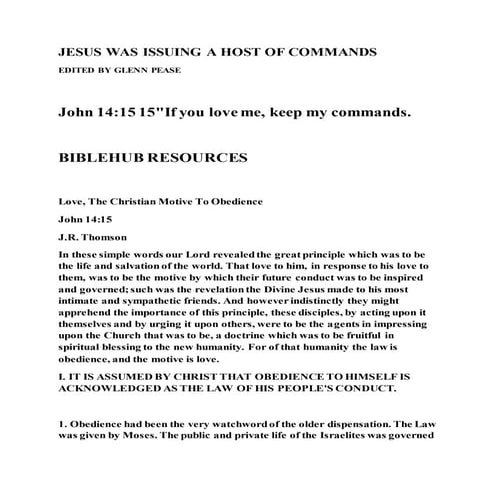 JESUS WAS ISSUING A HOST OF COMMANDS

EDITED BY GLENN PEASE

John 14:15 15"If you love me, keep my commands.

BIBLEHUB RESOURCES

Love, The Christian Motive To Obedience

John 14:15

J.R. Thomson

In these simple words our Lord revealed the great principle which was to be the life and salvation of the world. That love to him, in response to his love to them, was to be the motive by which their future conduct was to be inspired and governed; such was the revelation the Divine Jesus made to his most intimate and sympathetic friends. And however indistinctly they might apprehend the importance of this principle, these disciples, by acting upon it themselves and by urging it upon others, were to be the agents in impressing upon the Church that was to be, a doctrine which was to be fruitful in spiritual blessing to the new humanity. For of that humanity the law is obedience, and the motive is love.

I. IT IS ASSUMED BY CHRIST THAT OBEDIENCE TO HIMSELF IS ACKNOWLEDGED AS THE LAW OF HIS PEOPLE'S CONDUCT.

1. Obedience had been the very watchword of the older dispensation. The Law was given by Moses. The public and private life of the Israelites was governed